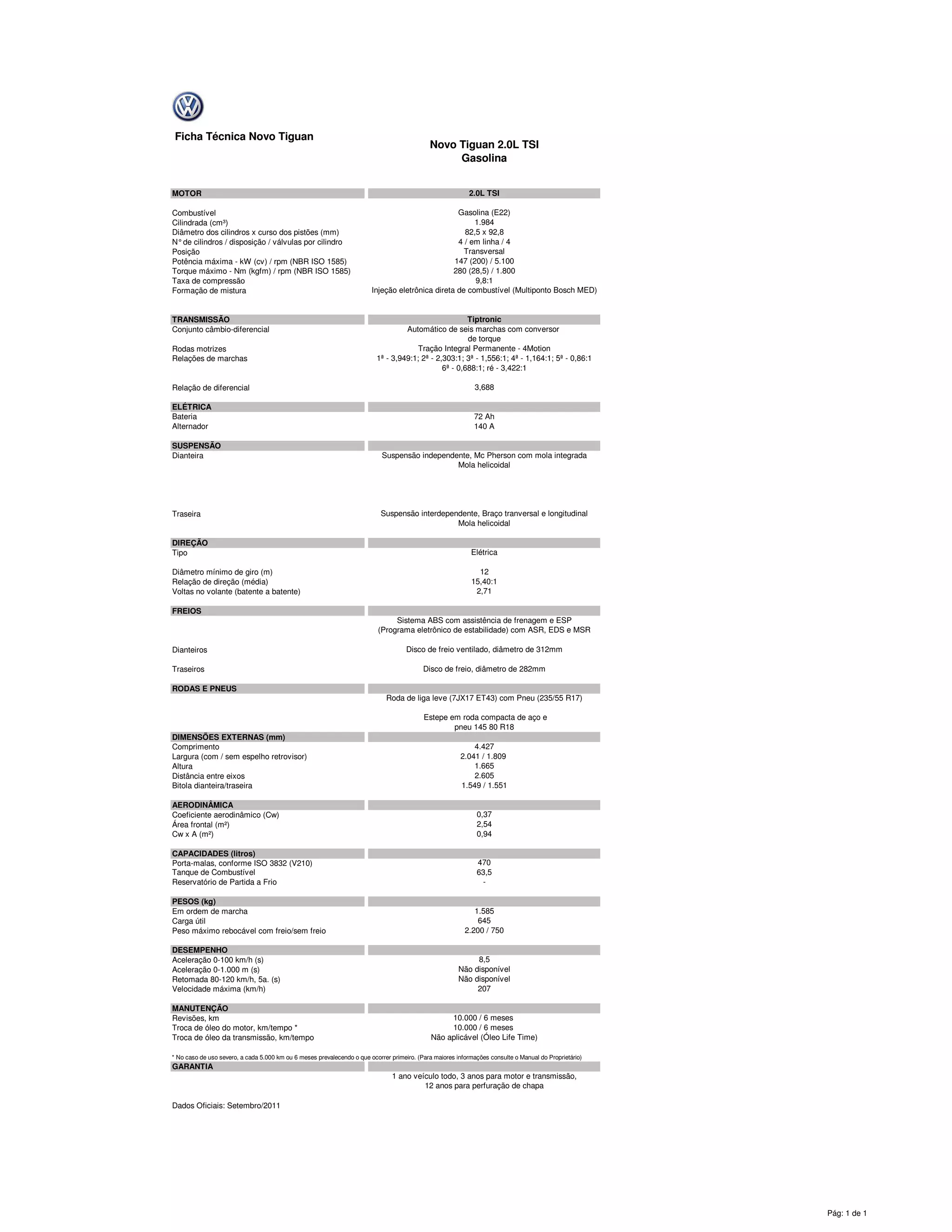 Ficha Técnica Novo Tiguan

Novo Tiguan 2.0L TSI
Gasolina

| MOTOR | 2.0L TSI |
|---|---|
| Combustível | Gasolina (E22) |
| Cilindrada (cm³) | 1.984 |
| Diâmetro dos cilindros x curso dos pistões (mm) | 82,5 x 92,8 |
| N° de cilindros / disposição / válvulas por cilindro | 4 / em linha / 4 |
| Posição | Transversal |
| Potência máxima - kW (cv) / rpm (NBR ISO 1585) | 147 (200) / 5.100 |
| Torque máximo - Nm (kgfm) / rpm (NBR ISO 1585) | 280 (28,5) / 1.800 |
| Taxa de compressão | 9,8:1 |
| Formação de mistura | Injeção eletrônica direta de combustível (Multiponto Bosch MED) |
| TRANSMISSÃO | Tiptronic |
| Conjunto câmbio-diferencial | Automático de seis marchas com conversor de torque |
| Rodas motrizes | Tração Integral Permanente - 4Motion |
| Relações de marchas | 1ª - 3,949:1; 2ª - 2,303:1; 3ª - 1,556:1; 4ª - 1,164:1; 5ª - 0,86:1 6ª - 0,688:1; ré - 3,422:1 |
| Relação de diferencial | 3,688 |
| ELÉTRICA | |
| Bateria | 72 Ah |
| Alternador | 140 A |
| SUSPENSÃO | |
| Dianteira | Suspensão independente, Mc Pherson com mola integrada Mola helicoidal |
| Traseira | Suspensão interdependente, Braço tranversal e longitudinal Mola helicoidal |
| DIREÇÃO | |
| Tipo | Elétrica |
| Diâmetro mínimo de giro (m) | 12 |
| Relação de direção (média) | 15,40:1 |
| Voltas no volante (batente a batente) | 2,71 |
| FREIOS | |
| | Sistema ABS com assistência de frenagem e ESP (Programa eletrônico de estabilidade) com ASR, EDS e MSR |
| Dianteiros | Disco de freio ventilado, diâmetro de 312mm |
| Traseiros | Disco de freio, diâmetro de 282mm |
| RODAS E PNEUS | |
| | Roda de liga leve (7JX17 ET43) com Pneu (235/55 R17) |
| | Estepe em roda compacta de aço e pneu 145 80 R18 |
| DIMENSÕES EXTERNAS (mm) | |
| Comprimento | 4.427 |
| Largura (com / sem espelho retrovisor) | 2.041 / 1.809 |
| Altura | 1.665 |
| Distância entre eixos | 2.605 |
| Bitola dianteira/traseira | 1.549 / 1.551 |
| AERODINÂMICA | |
| Coeficiente aerodinâmico (Cw) | 0,37 |
| Área frontal (m²) | 2,54 |
| Cw x A (m²) | 0,94 |
| CAPACIDADES (litros) | |
| Porta-malas, conforme ISO 3832 (V210) | 470 |
| Tanque de Combustível | 63,5 |
| Reservatório de Partida a Frio | - |
| PESOS (kg) | |
| Em ordem de marcha | 1.585 |
| Carga útil | 645 |
| Peso máximo rebocável com freio/sem freio | 2.200 / 750 |
| DESEMPENHO | |
| Aceleração 0-100 km/h (s) | 8,5 |
| Aceleração 0-1.000 m (s) | Não disponível |
| Retomada 80-120 km/h, 5a. (s) | Não disponível |
| Velocidade máxima (km/h) | 207 |
| MANUTENÇÃO | |
| Revisões, km | 10.000 / 6 meses |
| Troca de óleo do motor, km/tempo * | 10.000 / 6 meses |
| Troca de óleo da transmissão, km/tempo | Não aplicável (Óleo Life Time) |

* No caso de uso severo, a cada 5.000 km ou 6 meses prevalecendo o que ocorrer primeiro. (Para maiores informações consulte o Manual do Proprietário)

| GARANTIA | |
|---|---|
| | 1 ano veículo todo, 3 anos para motor e transmissão, 12 anos para perfuração de chapa |

Dados Oficiais: Setembro/2011

Pág: 1 de 1